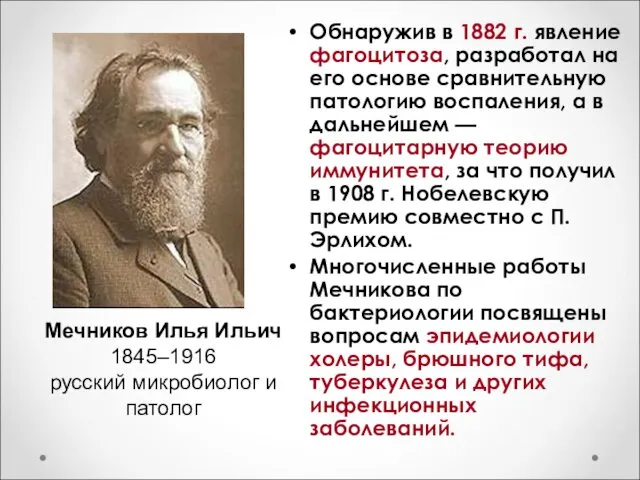 Мечников Илья Ильич
1845–1916
русский микробиолог и патолог

• Обнаружив в 1882 г. явление фагоцитоза, разработал на его основе сравнительную патологию воспаления, а в дальнейшем — фагоцитарную теорию иммунитета, за что получил в 1908 г. Нобелевскую премию совместно с П. Эрлихом.
• Многочисленные работы Мечникова по бактериологии посвящены вопросам эпидемиологии холеры, брюшного тифа, туберкулеза и других инфекционных заболеваний.